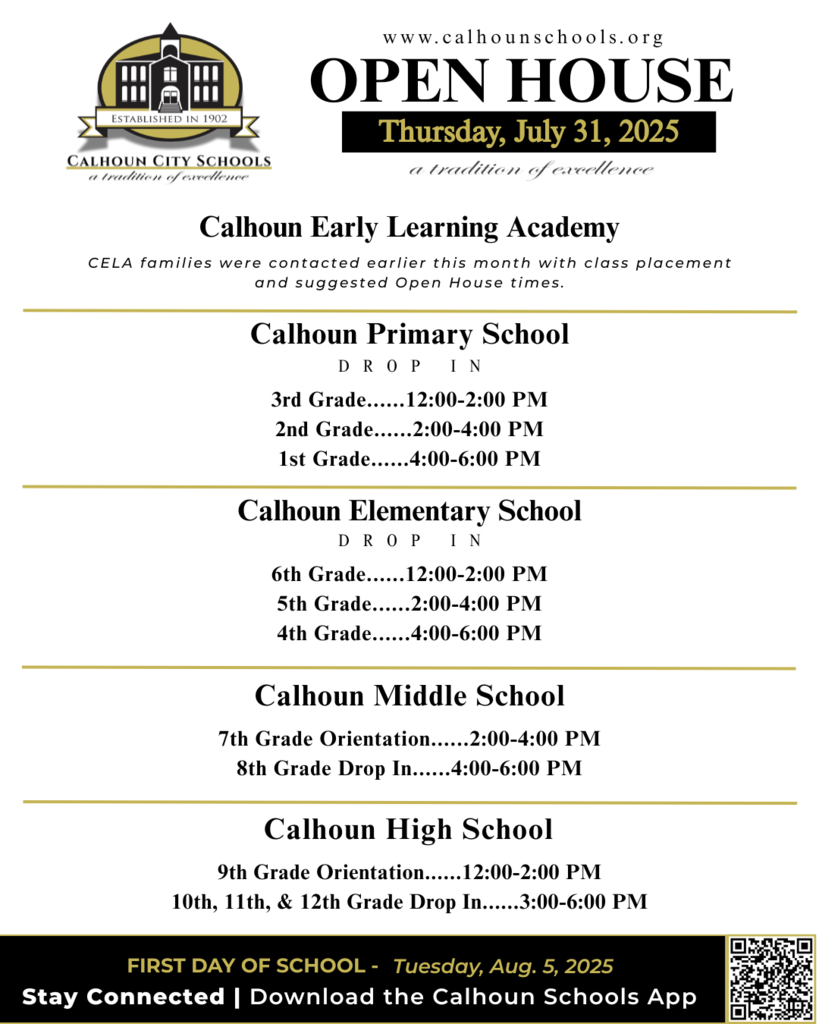 ESTABLISHED IN 1902
CALHOUN CITY SCHOOLS
a tradition of excellence

www.calhounschools.org
OPEN HOUSE
Thursday, July 31, 2025
a tradition of excellence

Calhoun Early Learning Academy
CELA families were contacted earlier this month with class placement and suggested Open House times.

Calhoun Primary School
DROP IN
3rd Grade......12:00-2:00 PM
2nd Grade......2:00-4:00 PM
1st Grade......4:00-6:00 PM

Calhoun Elementary School
DROP IN
6th Grade......12:00-2:00 PM
5th Grade......2:00-4:00 PM
4th Grade......4:00-6:00 PM

Calhoun Middle School
7th Grade Orientation......2:00-4:00 PM
8th Grade Drop In......4:00-6:00 PM

Calhoun High School
9th Grade Orientation......12:00-2:00 PM
10th, 11th, & 12th Grade Drop In......3:00-6:00 PM

FIRST DAY OF SCHOOL - Tuesday, Aug. 5, 2025
Stay Connected | Download the Calhoun Schools App